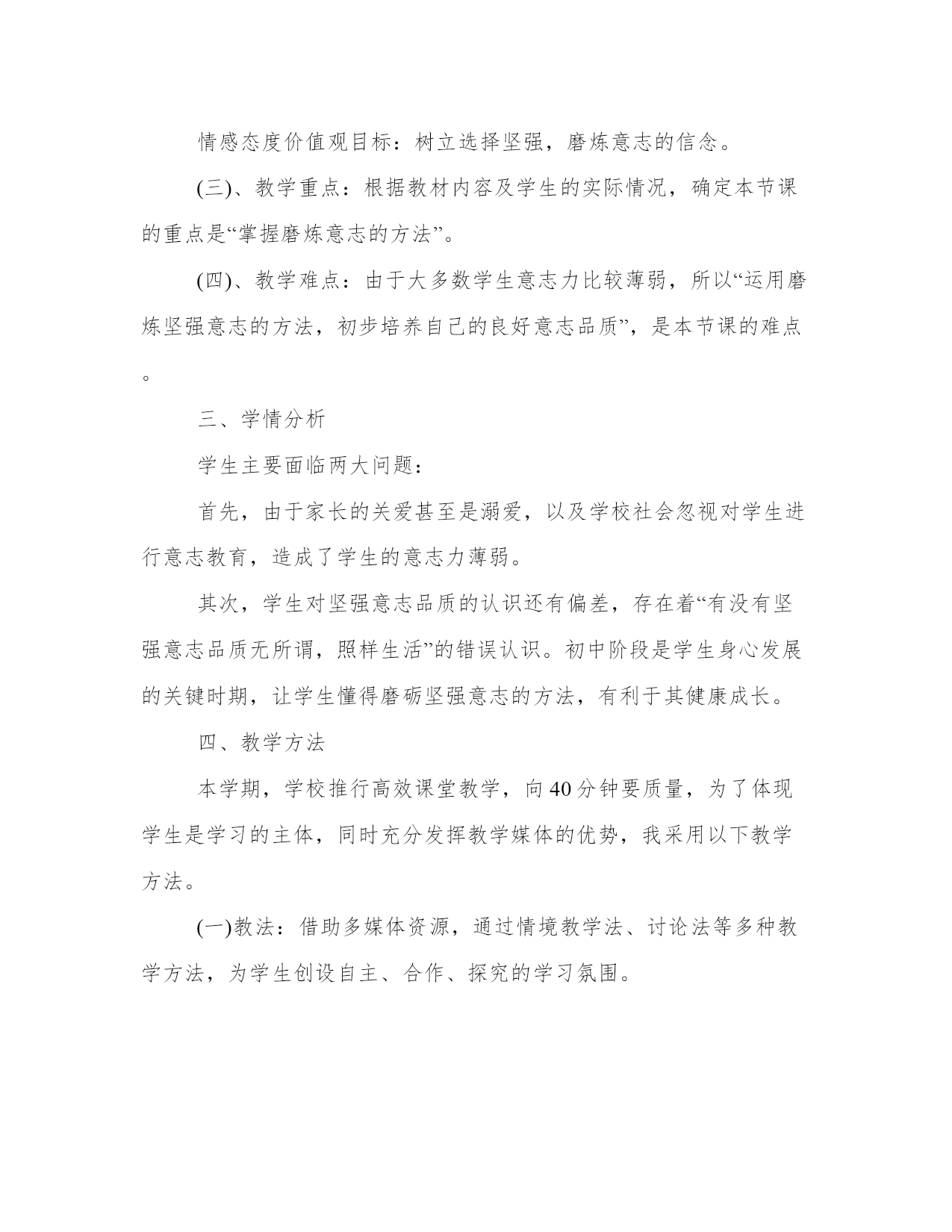 情感态度价值观目标：树立选择坚强，磨炼意志的信念。

(三)、教学重点：根据教材内容及学生的实际情况，确定本节课的重点是“掌握磨炼意志的方法”。

(四)、教学难点：由于大多数学生意志力比较薄弱，所以“运用磨炼坚强意志的方法，初步培养自己的良好意志品质”，是本节课的难点。

三、学情分析

学生主要面临两大问题：

首先，由于家长的关爱甚至是溺爱，以及学校社会忽视对学生进行意志教育，造成了学生的意志力薄弱。

其次，学生对坚强意志品质的认识还有偏差，存在着“有没有坚强意志品质无所谓，照样生活”的错误认识。初中阶段是学生身心发展的关键时期，让学生懂得磨砺坚强意志的方法，有利于其健康成长。

四、教学方法

本学期，学校推行高效课堂教学，向40分钟要质量，为了体现学生是学习的主体，同时充分发挥教学媒体的优势，我采用以下教学方法。

(一)教法：借助多媒体资源，通过情境教学法、讨论法等多种教学方法，为学生创设自主、合作、探究的学习氛围。